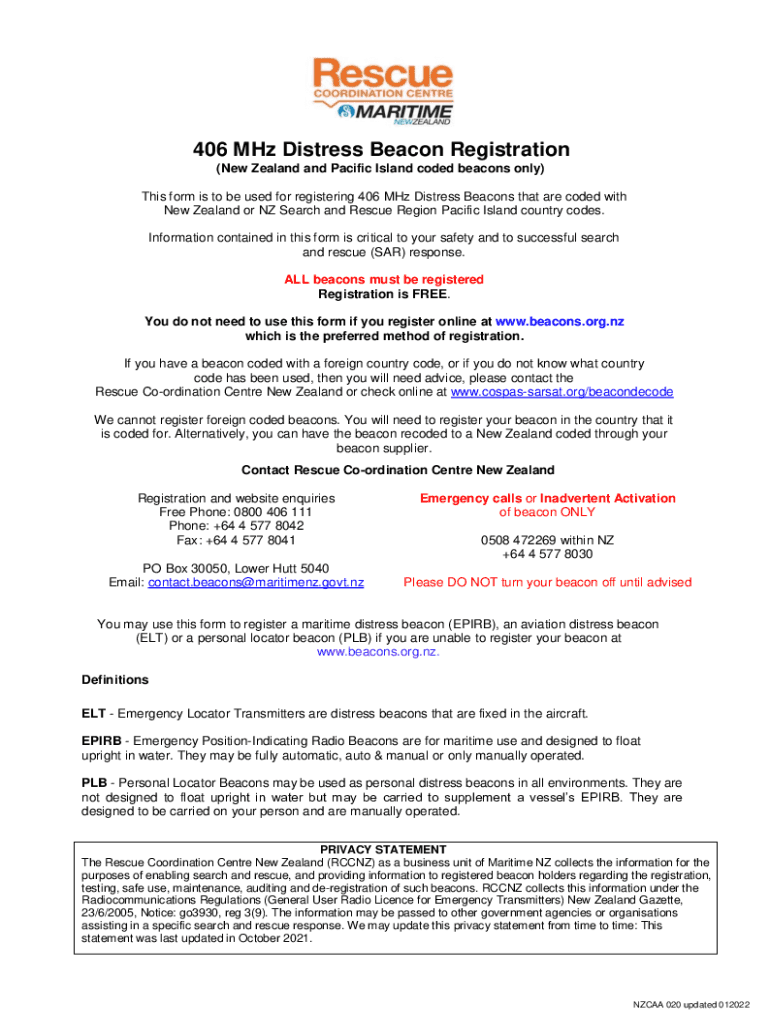 Rescue
COORDINATION CENTRE
MARITIME
NEW ZEALAND

406 MHz Distress Beacon Registration
(New Zealand and Pacific Island coded beacons only)

This form is to be used for registering 406 MHz Distress Beacons that are coded with New Zealand or NZ Search and Rescue Region Pacific Island country codes.

Information contained in this form is critical to your safety and to successful search and rescue (SAR) response.

ALL beacons must be registered
Registration is FREE.

You do not need to use this form if you register online at www.beacons.org.nz which is the preferred method of registration.

If you have a beacon coded with a foreign country code, or if you do not know what country code has been used, then you will need advice, please contact the Rescue Co-ordination Centre New Zealand or check online at www.cospas-sarsat.org/beacondecode

We cannot register foreign coded beacons. You will need to register your beacon in the country that it is coded for. Alternatively, you can have the beacon recoded to a New Zealand coded through your beacon supplier.

Contact Rescue Co-ordination Centre New Zealand

Registration and website enquiries
Free Phone: 0800 406 111
Phone: +64 4 577 8042
Fax: +64 4 577 8041

PO Box 30050, Lower Hutt 5040
Email: contact.beacons@maritimenz.govt.nz

Emergency calls or Inadvertent Activation of beacon ONLY

0508 472269 within NZ
+64 4 577 8030

Please DO NOT turn your beacon off until advised

You may use this form to register a maritime distress beacon (EPIRB), an aviation distress beacon (ELT) or a personal locator beacon (PLB) if you are unable to register your beacon at www.beacons.org.nz.

Definitions

ELT - Emergency Locator Transmitters are distress beacons that are fixed in the aircraft.

EPIRB - Emergency Position-Indicating Radio Beacons are for maritime use and designed to float upright in water. They may be fully automatic, auto & manual or only manually operated.

PLB - Personal Locator Beacons may be used as personal distress beacons in all environments. They are not designed to float upright in water but may be carried to supplement a vessel's EPIRB. They are designed to be carried on your person and are manually operated.

PRIVACY STATEMENT
The Rescue Coordination Centre New Zealand (RCCNZ) as a business unit of Maritime NZ collects the information for the purposes of enabling search and rescue, and providing information to registered beacon holders regarding the registration, testing, safe use, maintenance, auditing and de-registration of such beacons. RCCNZ collects this information under the Radiocommunications Regulations (General User Radio Licence for Emergency Transmitters) New Zealand Gazette, 23/6/2005, Notice: go3930, reg 3(9). The information may be passed to other government agencies or organisations assisting in a specific search and rescue response. We may update this privacy statement from time to time: This statement was last updated in October 2021.

NZCAA 020 updated 012022